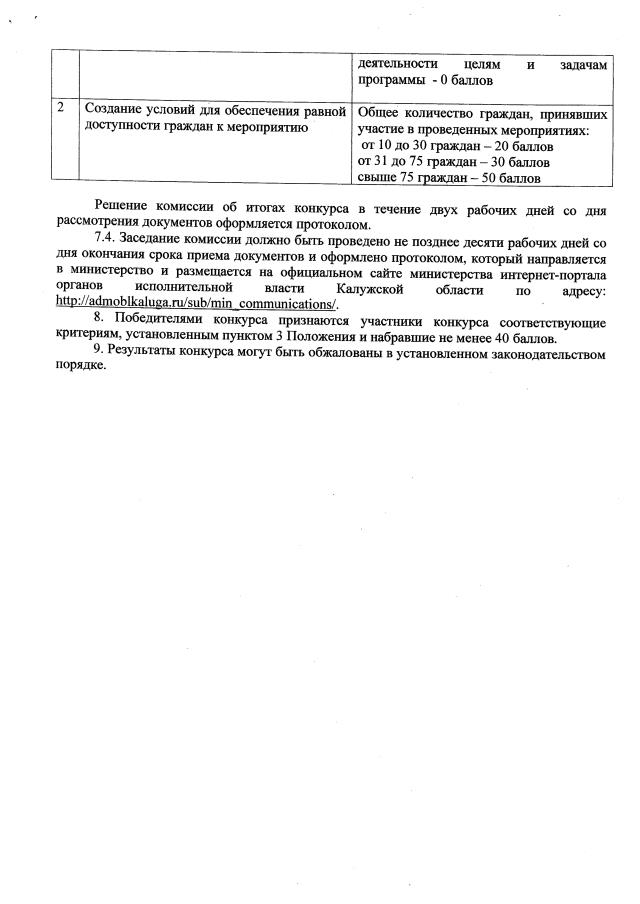 | | | деятельности целям и задачам программы - 0 баллов |
|---|---|---|
| 2 | Создание условий для обеспечения равной доступности граждан к мероприятию | Общее количество граждан, принявших участие в проведенных мероприятиях: от 10 до 30 граждан – 20 баллов от 31 до 75 граждан – 30 баллов свыше 75 граждан – 50 баллов |

Решение комиссии об итогах конкурса в течение двух рабочих дней со дня рассмотрения документов оформляется протоколом.

7.4. Заседание комиссии должно быть проведено не позднее десяти рабочих дней со дня окончания срока приема документов и оформлено протоколом, который направляется в министерство и размещается на официальном сайте министерства интернет-портала органов исполнительной власти Калужской области по адресу: http://admoblkaluga.ru/sub/min_communications/.

8. Победителями конкурса признаются участники конкурса соответствующие критериям, установленным пунктом 3 Положения и набравшие не менее 40 баллов.

9. Результаты конкурса могут быть обжалованы в установленном законодательством порядке.